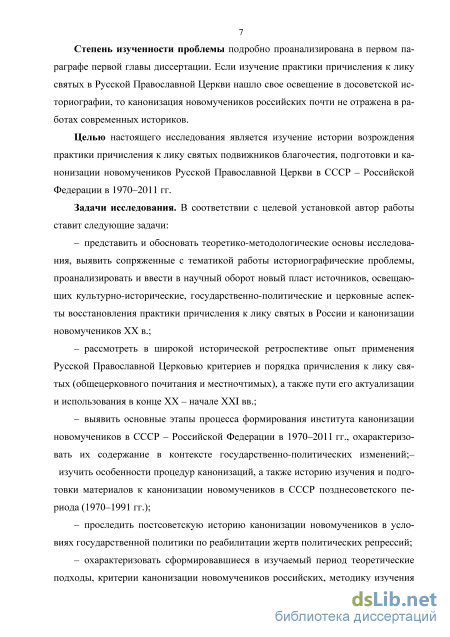 7

**Степень изученности проблемы** подробно проанализирована в первом параграфе первой главы диссертации. Если изучение практики причисления к лику святых в Русской Православной Церкви нашло свое освещение в досоветской историографии, то канонизация новомучеников российских почти не отражена в работах современных историков.

**Целью** настоящего исследования является изучение истории возрождения практики причисления к лику святых подвижников благочестия, подготовки и канонизации новомучеников Русской Православной Церкви в СССР – Российской Федерации в 1970–2011 гг.

**Задачи исследования.** В соответствии с целевой установкой автор работы ставит следующие задачи:

– представить и обосновать теоретико-методологические основы исследования, выявить сопряженные с тематикой работы историографические проблемы, проанализировать и ввести в научный оборот новый пласт источников, освещающих культурно-исторические, государственно-политические и церковные аспекты восстановления практики причисления к лику святых в России и канонизации новомучеников XX в.;

– рассмотреть в широкой исторической ретроспективе опыт применения Русской Православной Церковью критериев и порядка причисления к лику святых (общецерковного почитания и местночтимых), а также пути его актуализации и использования в конце XX – начале XXI вв.;

– выявить основные этапы процесса формирования института канонизации новомучеников в СССР – Российской Федерации в 1970–2011 гг., охарактеризовать их содержание в контексте государственно-политических изменений;– изучить особенности процедур канонизаций, а также историю изучения и подготовки материалов к канонизации новомучеников в СССР позднесоветского периода (1970–1991 гг.);

– проследить постсоветскую историю канонизации новомучеников в условиях государственной политики по реабилитации жертв политических репрессий;

– охарактеризовать сформировавшиеся в изучаемый период теоретические подходы, критерии канонизации новомучеников российских, методику изучения

dsLib.net
библиотека диссертаций